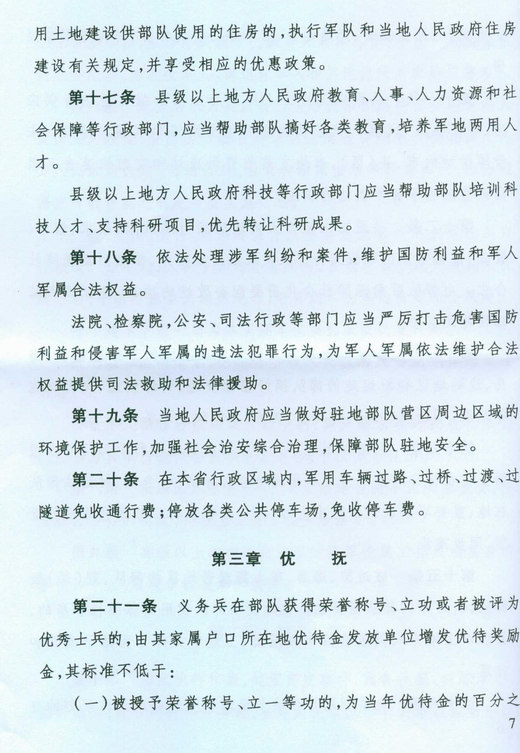 用土地建设供部队使用的住房的，执行军队和当地人民政府住房建设有关规定，并享受相应的优惠政策。

第十七条　县级以上地方人民政府教育、人事、人力资源和社会保障等行政部门，应当帮助部队搞好各类教育，培养军地两用人才。

县级以上地方人民政府科技等行政部门应当帮助部队培训科技人才、支持科研项目，优先转让科研成果。

第十八条　依法处理涉军纠纷和案件，维护国防利益和军人军属合法权益。

法院、检察院，公安、司法行政等部门应当严厉打击危害国防利益和侵害军人军属的违法犯罪行为，为军人军属依法维护合法权益提供司法救助和法律援助。

第十九条　当地人民政府应当做好驻地部队营区周边区域的环境保护工作，加强社会治安综合治理，保障部队驻地安全。

第二十条　在本省行政区域内，军用车辆过路、过桥、过渡、过隧道免收通行费；停放各类公共停车场，免收停车费。

第三章　优　　抚

第二十一条　义务兵在部队获得荣誉称号、立功或者被评为优秀士兵的，由其家属户口所在地优待金发放单位增发优待奖励金，其标准不低于：

（一）被授予荣誉称号、立一等功的，为当年优待金的百分之

7